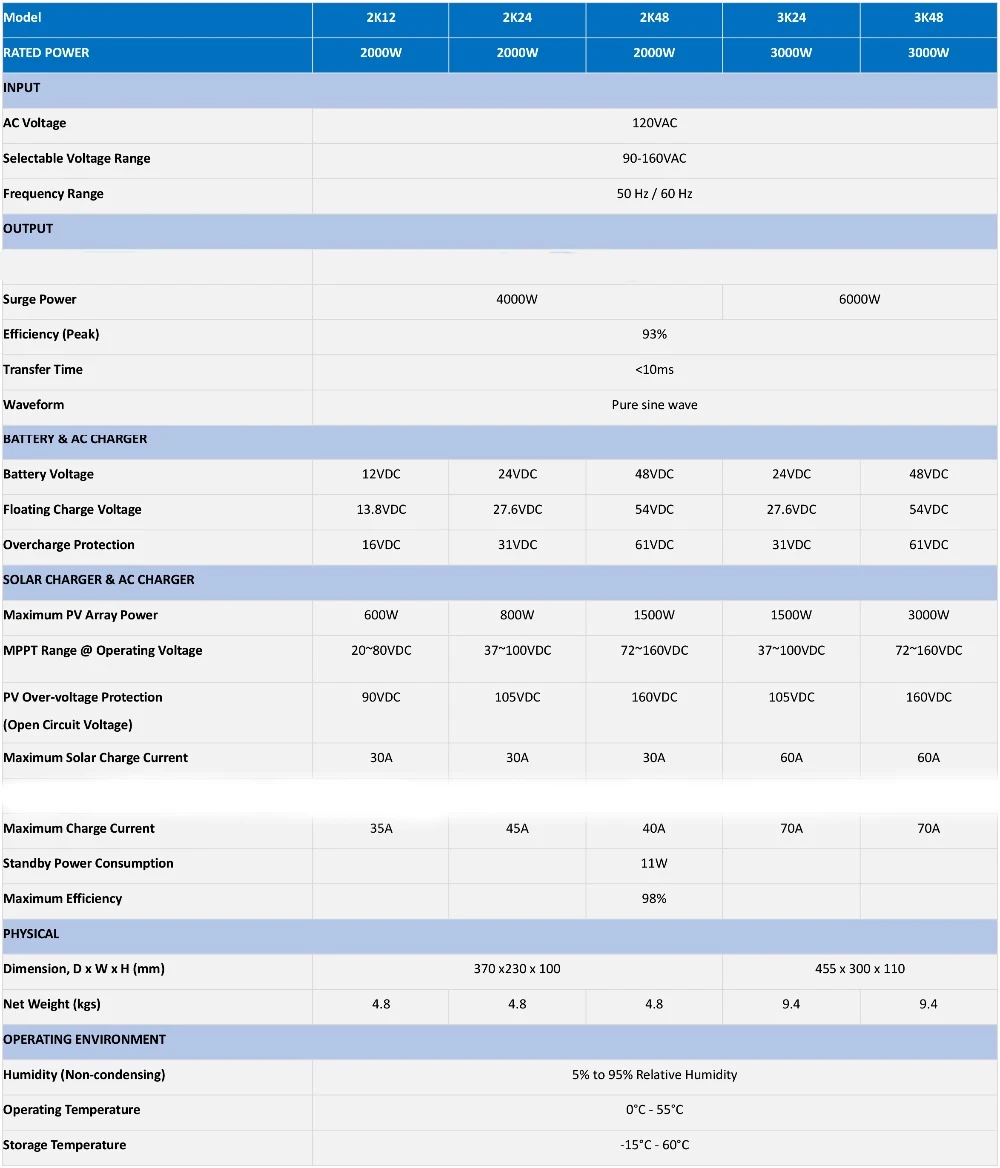 | Model | 2K12 | 2K24 | 2K48 | 3K24 | 3K48 |
|---|---|---|---|---|---|
| RATED POWER | 2000W | 2000W | 2000W | 3000W | 3000W |
| INPUT | | | | | |
| AC Voltage | 120VAC | | | | |
| Selectable Voltage Range | 90-160VAC | | | | |
| Frequency Range | 50 Hz / 60 Hz | | | | |
| OUTPUT | | | | | |
| | | | | | |
| Surge Power | 4000W | | | 6000W | |
| Efficiency (Peak) | 93% | | | | |
| Transfer Time | <10ms | | | | |
| Waveform | Pure sine wave | | | | |
| BATTERY & AC CHARGER | | | | | |
| Battery Voltage | 12VDC | 24VDC | 48VDC | 24VDC | 48VDC |
| Floating Charge Voltage | 13.8VDC | 27.6VDC | 54VDC | 27.6VDC | 54VDC |
| Overcharge Protection | 16VDC | 31VDC | 61VDC | 31VDC | 61VDC |
| SOLAR CHARGER & AC CHARGER | | | | | |
| Maximum PV Array Power | 600W | 800W | 1500W | 1500W | 3000W |
| MPPT Range @ Operating Voltage | 20~80VDC | 37~100VDC | 72~160VDC | 37~100VDC | 72~160VDC |
| PV Over-voltage Protection (Open Circuit Voltage) | 90VDC | 105VDC | 160VDC | 105VDC | 160VDC |
| Maximum Solar Charge Current | 30A | 30A | 30A | 60A | 60A |
| Maximum Charge Current | 35A | 45A | 40A | 70A | 70A |
| Standby Power Consumption | | | 11W | | |
| Maximum Efficiency | | | 98% | | |
| PHYSICAL | | | | | |
| Dimension, D x W x H (mm) | 370 x230 x 100 | | | 455 x 300 x 110 | |
| Net Weight (kgs) | 4.8 | 4.8 | 4.8 | 9.4 | 9.4 |
| OPERATING ENVIRONMENT | | | | | |
| Humidity (Non-condensing) | 5% to 95% Relative Humidity | | | | |
| Operating Temperature | 0°C - 55°C | | | | |
| Storage Temperature | -15°C - 60°C | | | | |